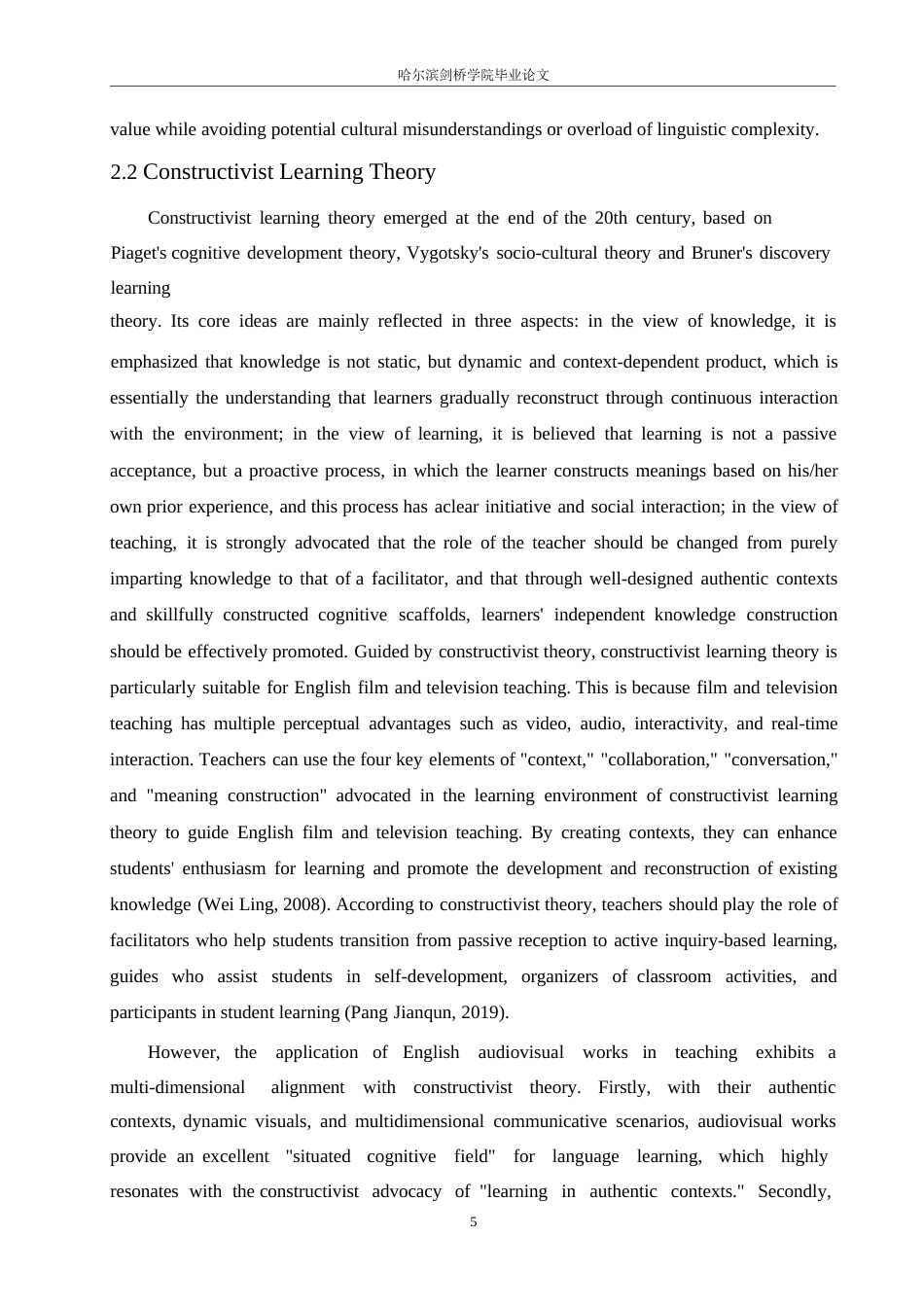 哈尔滨剑桥学院毕业论文

value while avoiding potential cultural misunderstandings or overload of linguistic complexity.

2.2 Constructivist Learning Theory

Constructivist learning theory emerged at the end of the 20th century, based on Piaget's cognitive development theory, Vygotsky's socio-cultural theory and Bruner's discovery learning

theory. Its core ideas are mainly reflected in three aspects: in the view of knowledge, it is emphasized that knowledge is not static, but dynamic and context-dependent product, which is essentially the understanding that learners gradually reconstruct through continuous interaction with the environment; in the view of learning, it is believed that learning is not a passive acceptance, but a proactive process, in which the learner constructs meanings based on his/her own prior experience, and this process has aclear initiative and social interaction; in the view of teaching, it is strongly advocated that the role of the teacher should be changed from purely imparting knowledge to that of a facilitator, and that through well-designed authentic contexts and skillfully constructed cognitive scaffolds, learners' independent knowledge construction should be effectively promoted. Guided by constructivist theory, constructivist learning theory is particularly suitable for English film and television teaching. This is because film and television teaching has multiple perceptual advantages such as video, audio, interactivity, and real-time interaction. Teachers can use the four key elements of "context," "collaboration," "conversation," and "meaning construction" advocated in the learning environment of constructivist learning theory to guide English film and television teaching. By creating contexts, they can enhance students' enthusiasm for learning and promote the development and reconstruction of existing knowledge (Wei Ling, 2008). According to constructivist theory, teachers should play the role of facilitators who help students transition from passive reception to active inquiry-based learning, guides who assist students in self-development, organizers of classroom activities, and participants in student learning (Pang Jianqun, 2019).

However, the application of English audiovisual works in teaching exhibits a multi-dimensional alignment with constructivist theory. Firstly, with their authentic contexts, dynamic visuals, and multidimensional communicative scenarios, audiovisual works provide an excellent "situated cognitive field" for language learning, which highly resonates with the constructivist advocacy of "learning in authentic contexts." Secondly,

5